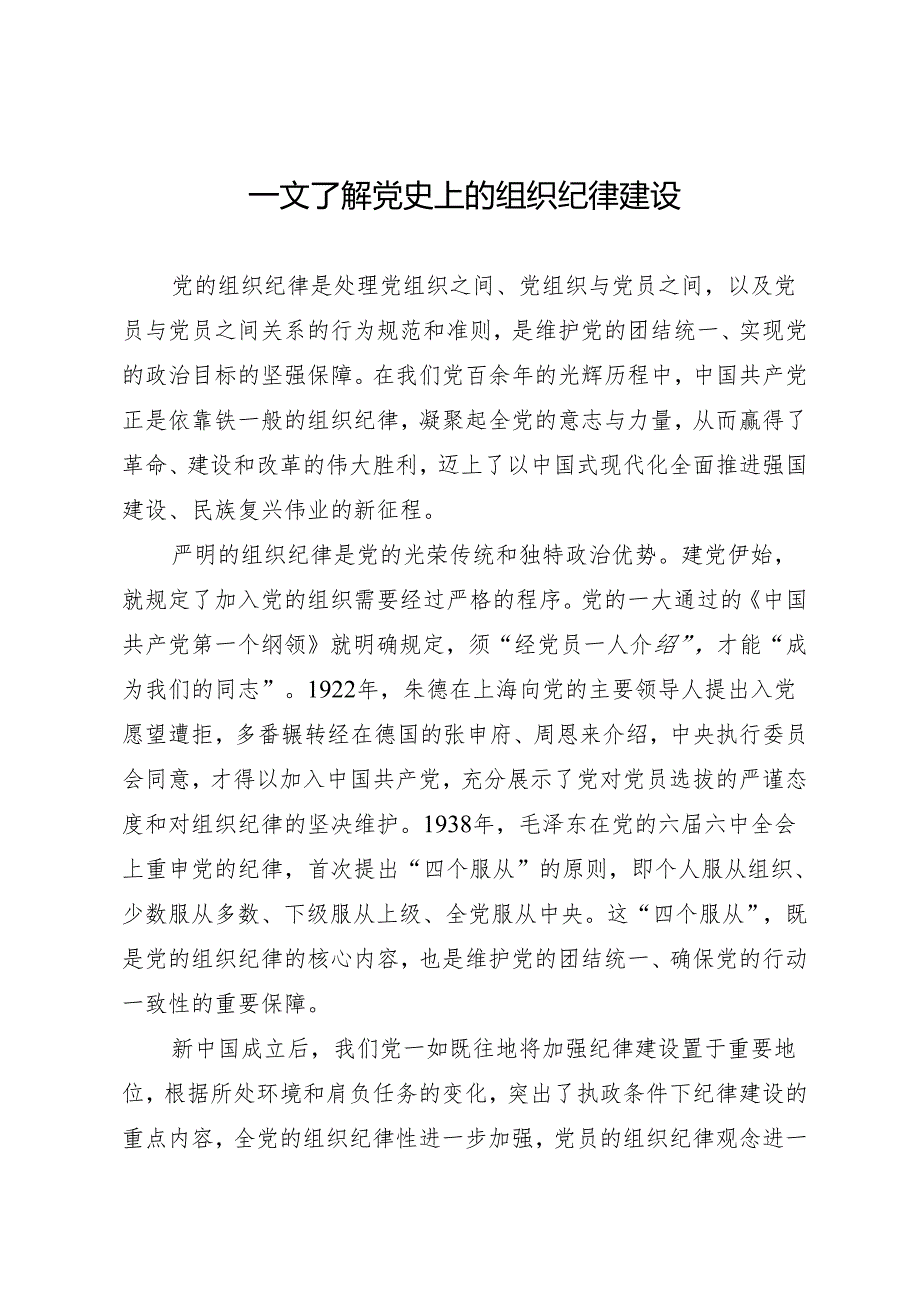 一文了解党史上的组织纪律建设

党的组织纪律是处理党组织之间、党组织与党员之间，以及党员与党员之间关系的行为规范和准则，是维护党的团结统一、实现党的政治目标的坚强保障。在我们党百余年的光辉历程中，中国共产党正是依靠铁一般的组织纪律，凝聚起全党的意志与力量，从而赢得了革命、建设和改革的伟大胜利，迈上了以中国式现代化全面推进强国建设、民族复兴伟业的新征程。

严明的组织纪律是党的光荣传统和独特政治优势。建党伊始，就规定了加入党的组织需要经过严格的程序。党的一大通过的《中国共产党第一个纲领》就明确规定，须“经党员一人介绍”，才能“成为我们的同志”。1922年，朱德在上海向党的主要领导人提出入党愿望遭拒，多番辗转经在德国的张申府、周恩来介绍，中央执行委员会同意，才得以加入中国共产党，充分展示了党对党员选拔的严谨态度和对组织纪律的坚决维护。1938年，毛泽东在党的六届六中全会上重申党的纪律，首次提出“四个服从”的原则，即个人服从组织、少数服从多数、下级服从上级、全党服从中央。这“四个服从”，既是党的组织纪律的核心内容，也是维护党的团结统一、确保党的行动一致性的重要保障。

新中国成立后，我们党一如既往地将加强纪律建设置于重要地位，根据所处环境和肩负任务的变化，突出了执政条件下纪律建设的重点内容，全党的组织纪律性进一步加强，党员的组织纪律观念进一